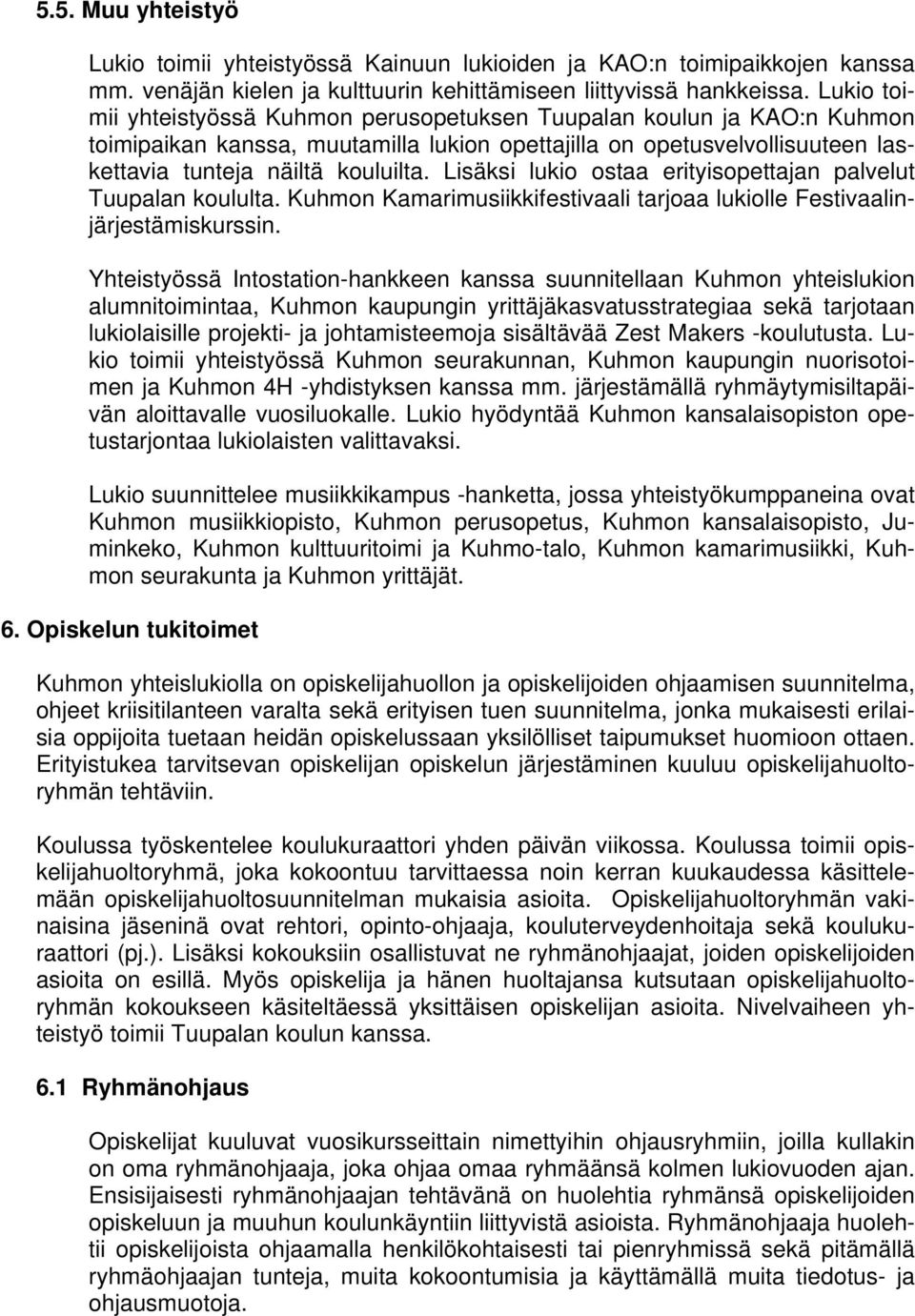 5.5. Muu yhteistyö

Lukio toimii yhteistyössä Kainuun lukioiden ja KAO:n toimipaikkojen kanssa mm. venäjän kielen ja kulttuurin kehittämiseen liittyvissä hankkeissa. Lukio toimii yhteistyössä Kuhmon perusopetuksen Tuupalan koulun ja KAO:n Kuhmon toimipaikan kanssa, muutamilla lukion opettajilla on opetusvelvollisuuteen laskettavia tunteja näiltä kouluilta. Lisäksi lukio ostaa erityisopettajan palvelut Tuupalan koululta. Kuhmon Kamarimusiikkifestivaali tarjoaa lukiolle Festivaalinjärjestämiskurssin.

Yhteistyössä Intostation-hankkeen kanssa suunnitellaan Kuhmon yhteislukion alumnitoimintaa, Kuhmon kaupungin yrittäjäkasvatusstrategiaa sekä tarjotaan lukiolaisille projekti- ja johtamisteemoja sisältävää Zest Makers -koulutusta. Lukio toimii yhteistyössä Kuhmon seurakunnan, Kuhmon kaupungin nuorisotoimen ja Kuhmon 4H -yhdistyksen kanssa mm. järjestämällä ryhmäytymisiltapäivän aloittavalle vuosiluokalle. Lukio hyödyntää Kuhmon kansalaisopiston opetustarjontaa lukiolaisten valittavaksi.

Lukio suunnittelee musiikkikampus -hanketta, jossa yhteistyökumppaneina ovat Kuhmon musiikkiopisto, Kuhmon perusopetus, Kuhmon kansalaisopisto, Juminkeko, Kuhmon kulttuuritoimi ja Kuhmo-talo, Kuhmon kamarimusiikki, Kuhmon seurakunta ja Kuhmon yrittäjät.

6. Opiskelun tukitoimet

Kuhmon yhteislukiolla on opiskelijahuollon ja opiskelijoiden ohjaamisen suunnitelma, ohjeet kriisitilanteen varalta sekä erityisen tuen suunnitelma, jonka mukaisesti erilaisia oppijoita tuetaan heidän opiskelussaan yksilölliset taipumukset huomioon ottaen. Erityistukea tarvitsevan opiskelijan opiskelun järjestäminen kuuluu opiskelijahuoltoryhmän tehtäviin.

Koulussa työskentelee koulukuraattori yhden päivän viikossa. Koulussa toimii opiskelijahuoltoryhmä, joka kokoontuu tarvittaessa noin kerran kuukaudessa käsittelemään opiskelijahuoltosuunnitelman mukaisia asioita. Opiskelijahuoltoryhmän vakinaisina jäseninä ovat rehtori, opinto-ohjaaja, kouluterveydenhoitaja sekä koulukuraattori (pj.). Lisäksi kokouksiin osallistuvat ne ryhmänohjaajat, joiden opiskelijoiden asioita on esillä. Myös opiskelija ja hänen huoltajansa kutsutaan opiskelijahuoltoryhmän kokoukseen käsiteltäessä yksittäisen opiskelijan asioita. Nivelvaiheen yhteistyö toimii Tuupalan koulun kanssa.

6.1 Ryhmänohjaus

Opiskelijat kuuluvat vuosikursseittain nimettyihin ohjausryhmiin, joilla kullakin on oma ryhmänohjaaja, joka ohjaa omaa ryhmäänsä kolmen lukiovuoden ajan. Ensisijaisesti ryhmänohjaajan tehtävänä on huolehtia ryhmänsä opiskelijoiden opiskeluun ja muuhun koulunkäyntiin liittyvistä asioista. Ryhmänohjaaja huolehtii opiskelijoista ohjaamalla henkilökohtaisesti tai pienryhmissä sekä pitämällä ryhmäohjaajan tunteja, muita kokoontumisia ja käyttämällä muita tiedotus- ja ohjausmuotoja.